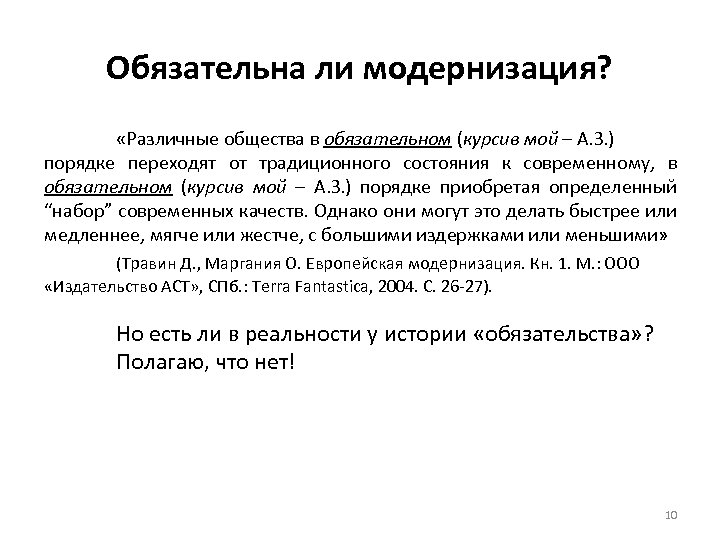 Обязательна ли модернизация?

«Различные общества в обязательном (курсив мой – А.З.) порядке переходят от традиционного состояния к современному, в обязательном (курсив мой – А.З.) порядке приобретая определенный “набор” современных качеств. Однако они могут это делать быстрее или медленнее, мягче или жестче, с большими издержками или меньшими»

(Травин Д., Маргания О. Европейская модернизация. Кн. 1. М.: ООО «Издательство АСТ», СПб.: Terra Fantastica, 2004. С. 26-27).

Но есть ли в реальности у истории «обязательства»? Полагаю, что нет!

10